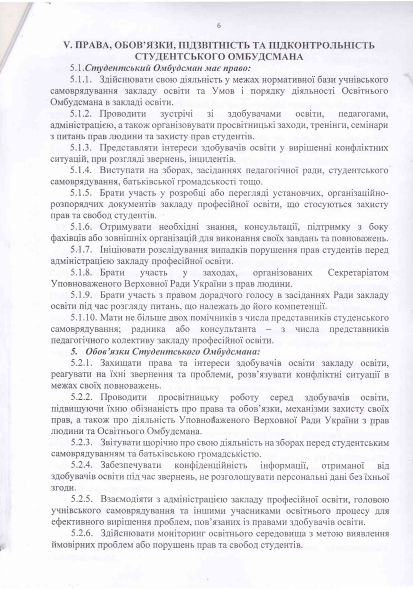 6

V. ПРАВА, ОБОВ'ЯЗКИ, ПІДЗВІТНІСТЬ ТА ПІДКОНТРОЛЬНІСТЬ СТУДЕНТСЬКОГО ОМБУДСМАНА

5.1.Студентський Омбудсман має право:

5.1.1. Здійснювати свою діяльність у межах нормативної бази учнівського самоврядування закладу освіти та Умов і порядку діяльності Освітнього Омбудсмана в закладі освіти.

5.1.2. Проводити зустрічі зі здобувачами освіти, педагогами, адміністрацією, а також організовувати просвітницькі заходи, тренінги, семінари з питань прав людини та захисту прав студентів.

5.1.3. Представляти інтереси здобувачів освіти у вирішенні конфліктних ситуацій, при розгляді звернень, інцидентів.

5.1.4. Виступати на зборах, засіданнях педагогічної ради, студентського самоврядування, батьківської громадськості тощо.

5.1.5. Брати участь у розробці або перегляді установчих, організаційно-розпорядчих документів закладу професійної освіти, що стосуються захисту прав та свобод студентів.

5.1.6. Отримувати необхідні знання, консультації, підтримку з боку фахівців або зовнішніх організацій для виконання своїх завдань та повноважень.

5.1.7. Ініціювати розслідування випадків порушення прав студентів перед адміністрацією закладу професійної освіти.

5.1.8. Брати участь у заходах, організованих Секретаріатом Уповноваженого Верховної Ради України з прав людини.

5.1.9. Брати участь з правом дорадчого голосу в засіданнях Ради закладу освіти під час розгляду питань, що належать до його компетенції.

5.1.10. Мати не більше двох помічників з числа представників студенського самоврядування; радника або консультанта – з числа представників педагогічного колективу закладу професійної освіти.

5. Обов'язки Студентського Омбудсмана:

5.2.1. Захищати права та інтереси здобувачів освіти закладу освіти, реагувати на їхні звернення та проблеми, розв'язувати конфліктні ситуації в межах своїх повноважень.

5.2.2. Проводити просвітницьку роботу серед здобувачів освіти, підвищуючи їхню обізнаність про права та обов'язки, механізми захисту своїх прав, а також про діяльність Уповноваженого Верховної Ради України з прав людини та Освітнього Омбудсмана.

5.2.3. Звітувати щорічно про свою діяльність на зборах перед студентським самоврядуванням та батьківською громадськістю.

5.2.4. Забезпечувати конфіденційність інформації, отриманої від здобувачів освіти під час звернень, не розголошувати персональні дані без їхньої згоди.

5.2.5. Взаємодіяти з адміністрацією закладу професійної освіти, головою учнівського самоврядування та іншими учасниками освітнього процесу для ефективного вирішення проблем, пов'язаних із правами здобувачів освіти.

5.2.6. Здійснювати моніторинг освітнього середовища з метою виявлення ймовірних проблем або порушень прав та свобод студентів.